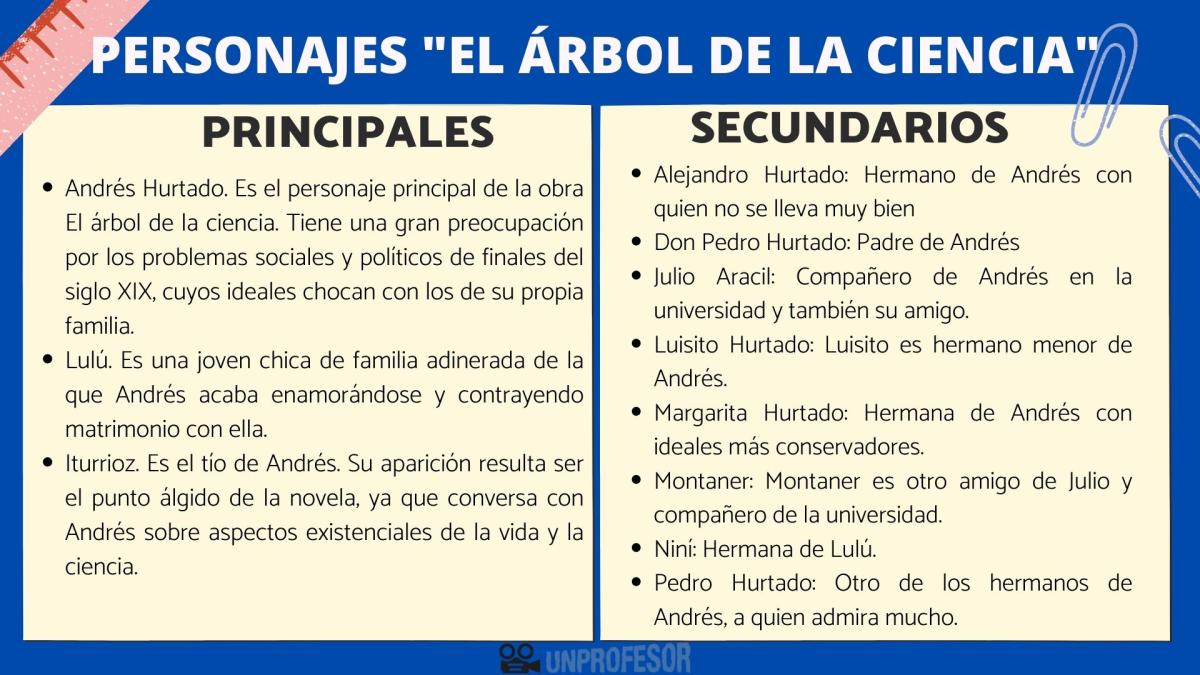 PERSONAJES "EL ÁRBOL DE LA CIENCIA"

PRINCIPALES

- Andrés Hurtado. Es el personaje principal de la obra El árbol de la ciencia. Tiene una gran preocupación por los problemas sociales y políticos de finales del siglo XIX, cuyos ideales chocan con los de su propia familia.
- Lulú. Es una joven chica de familia adinerada de la que Andrés acaba enamorándose y contrayendo matrimonio con ella.
- Iturrioz. Es el tío de Andrés. Su aparición resulta ser el punto álgido de la novela, ya que conversa con Andrés sobre aspectos existenciales de la vida y la ciencia.

SECUNDARIOS

- Alejandro Hurtado: Hermano de Andrés con quien no se lleva muy bien
- Don Pedro Hurtado: Padre de Andrés
- Julio Aracil: Compañero de Andrés en la universidad y también su amigo.
- Luisito Hurtado: Luisito es hermano menor de Andrés.
- Margarita Hurtado: Hermana de Andrés con ideales más conservadores.
- Montaner: Montaner es otro amigo de Julio y compañero de la universidad.
- Niní: Hermana de Lulú.
- Pedro Hurtado: Otro de los hermanos de Andrés, a quien admira mucho.

UNPROFESOR